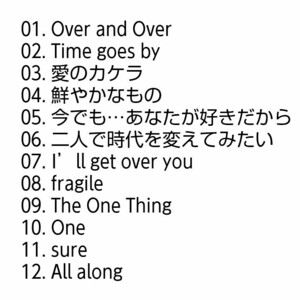 01. Over and Over
02. Time goes by
03. 愛のカケラ
04. 鮮やかなもの
05. 今でも…あなたが好きだから
06. 二人で時代を変えてみたい
07. I’ll get over you
08. fragile
09. The One Thing
10. One
11. sure
12. All along